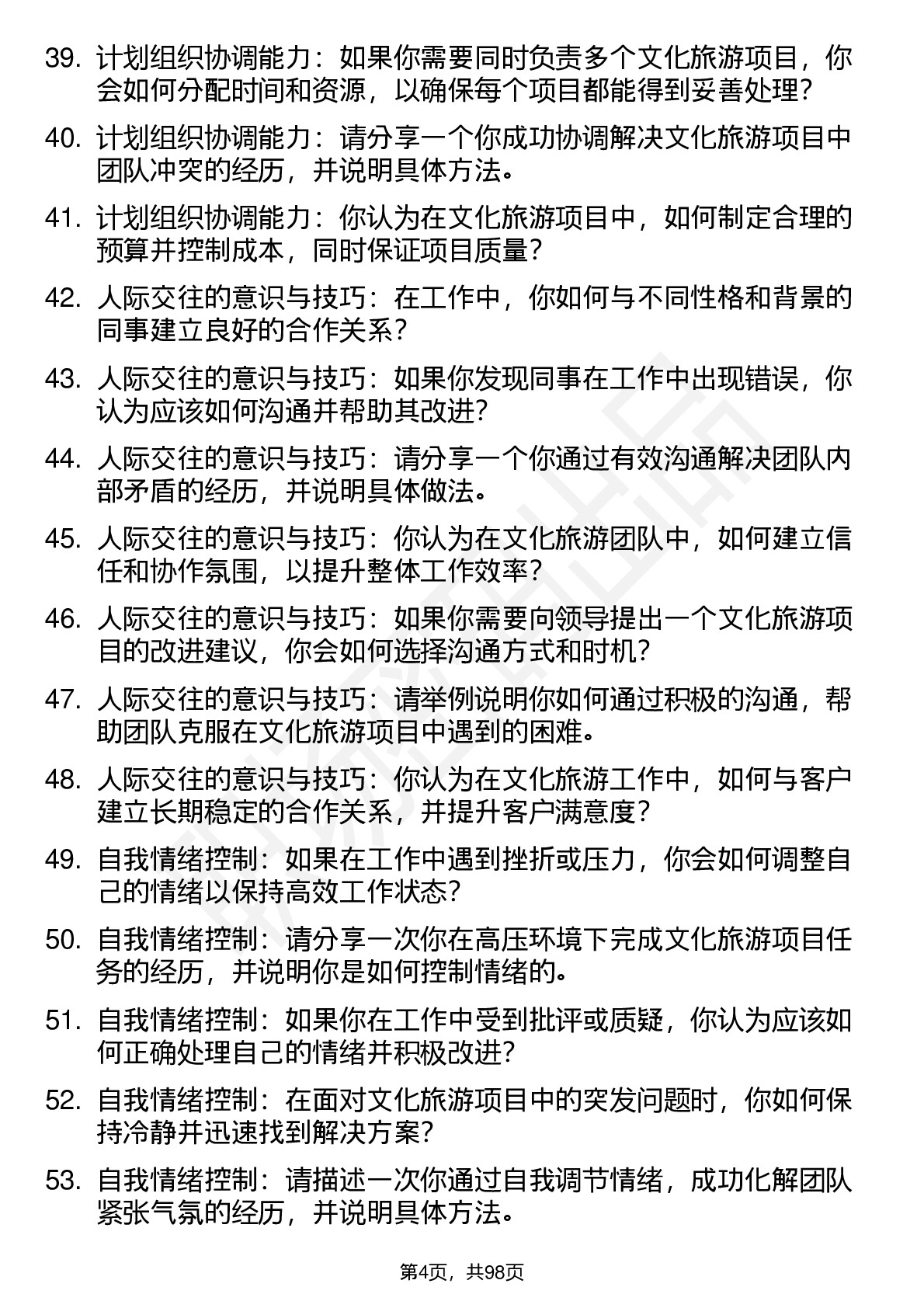 39. 计划组织协调能力：如果你需要同时负责多个文化旅游项目，你会如何分配时间和资源，以确保每个项目都能得到妥善处理？

40. 计划组织协调能力：请分享一个你成功协调解决文化旅游项目中团队冲突的经历，并说明具体方法。

41. 计划组织协调能力：你认为在文化旅游项目中，如何制定合理的预算并控制成本，同时保证项目质量？

42. 人际交往的意识与技巧：在工作中，你如何与不同性格和背景的同事建立良好的合作关系？

43. 人际交往的意识与技巧：如果你发现同事在工作中出现错误，你认为应该如何沟通并帮助其改进？

44. 人际交往的意识与技巧：请分享一个你通过有效沟通解决团队内部矛盾的经历，并说明具体做法。

45. 人际交往的意识与技巧：你认为在文化旅游团队中，如何建立信任和协作氛围，以提升整体工作效率？

46. 人际交往的意识与技巧：如果你需要向领导提出一个文化旅游项目的改进建议，你会如何选择沟通方式和时机？

47. 人际交往的意识与技巧：请举例说明你如何通过积极的沟通，帮助团队克服在文化旅游项目中遇到的困难。

48. 人际交往的意识与技巧：你认为在文化旅游工作中，如何与客户建立长期稳定的合作关系，并提升客户满意度？

49. 自我情绪控制：如果在工作中遇到挫折或压力，你会如何调整自己的情绪以保持高效工作状态？

50. 自我情绪控制：请分享一次你在高压环境下完成文化旅游项目任务的经历，并说明你是如何控制情绪的。

51. 自我情绪控制：如果你在工作中受到批评或质疑，你认为应该如何正确处理自己的情绪并积极改进？

52. 自我情绪控制：在面对文化旅游项目中的突发问题时，你如何保持冷静并迅速找到解决方案？

53. 自我情绪控制：请描述一次你通过自我调节情绪，成功化解团队紧张气氛的经历，并说明具体方法。

第4页，共98页